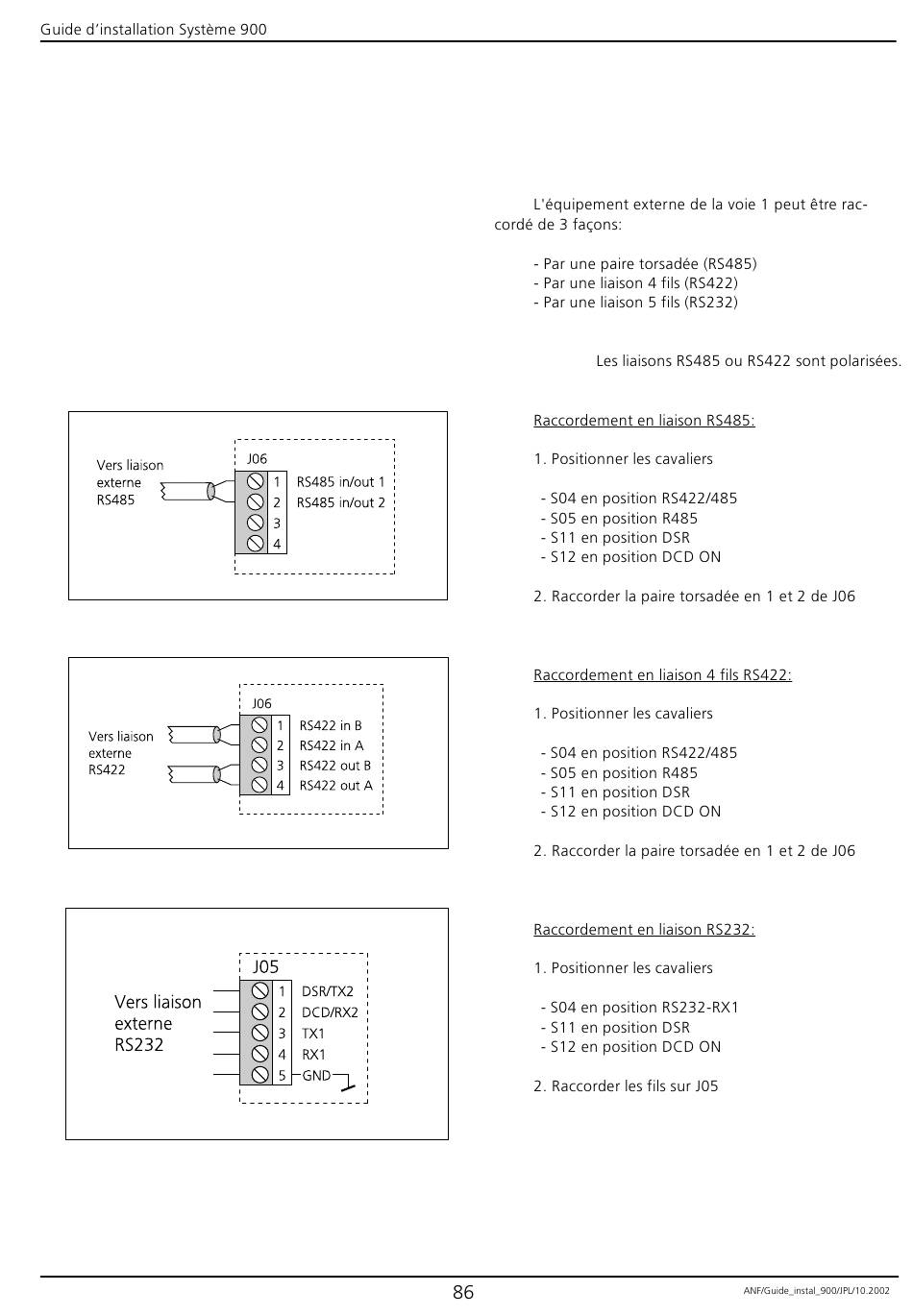 Guide d'installation Système 900

L'équipement externe de la voie 1 peut être raccordé de 3 façons:

- Par une paire torsadée (RS485)
- Par une liaison 4 fils (RS422)
- Par une liaison 5 fils (RS232)

Les liaisons RS485 ou RS422 sont polarisées.

Vers liaison externe RS485

J06
1 RS485 in/out 1
2 RS485 in/out 2
3
4

Raccordement en liaison RS485:

1. Positionner les cavaliers

- S04 en position RS422/485
- S05 en position R485
- S11 en position DSR
- S12 en position DCD ON

2. Raccorder la paire torsadée en 1 et 2 de J06

Vers liaison externe RS422

J06
1 RS422 in B
2 RS422 in A
3 RS422 out B
4 RS422 out A

Raccordement en liaison 4 fils RS422:

1. Positionner les cavaliers

- S04 en position RS422/485
- S05 en position R485
- S11 en position DSR
- S12 en position DCD ON

2. Raccorder la paire torsadée en 1 et 2 de J06

Vers liaison externe RS232

J05
1 DSR/TX2
2 DCD/RX2
3 TX1
4 RX1
5 GND

Raccordement en liaison RS232:

1. Positionner les cavaliers

- S04 en position RS232-RX1
- S11 en position DSR
- S12 en position DCD ON

2. Raccorder les fils sur J05

86

ANF/Guide_instal_900/JPL/10.2002